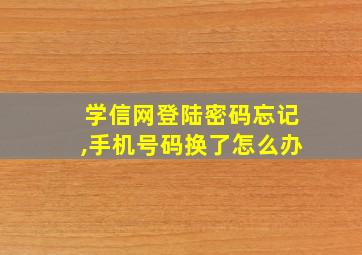 学信网登陆密码忘记,手机号码换了怎么办